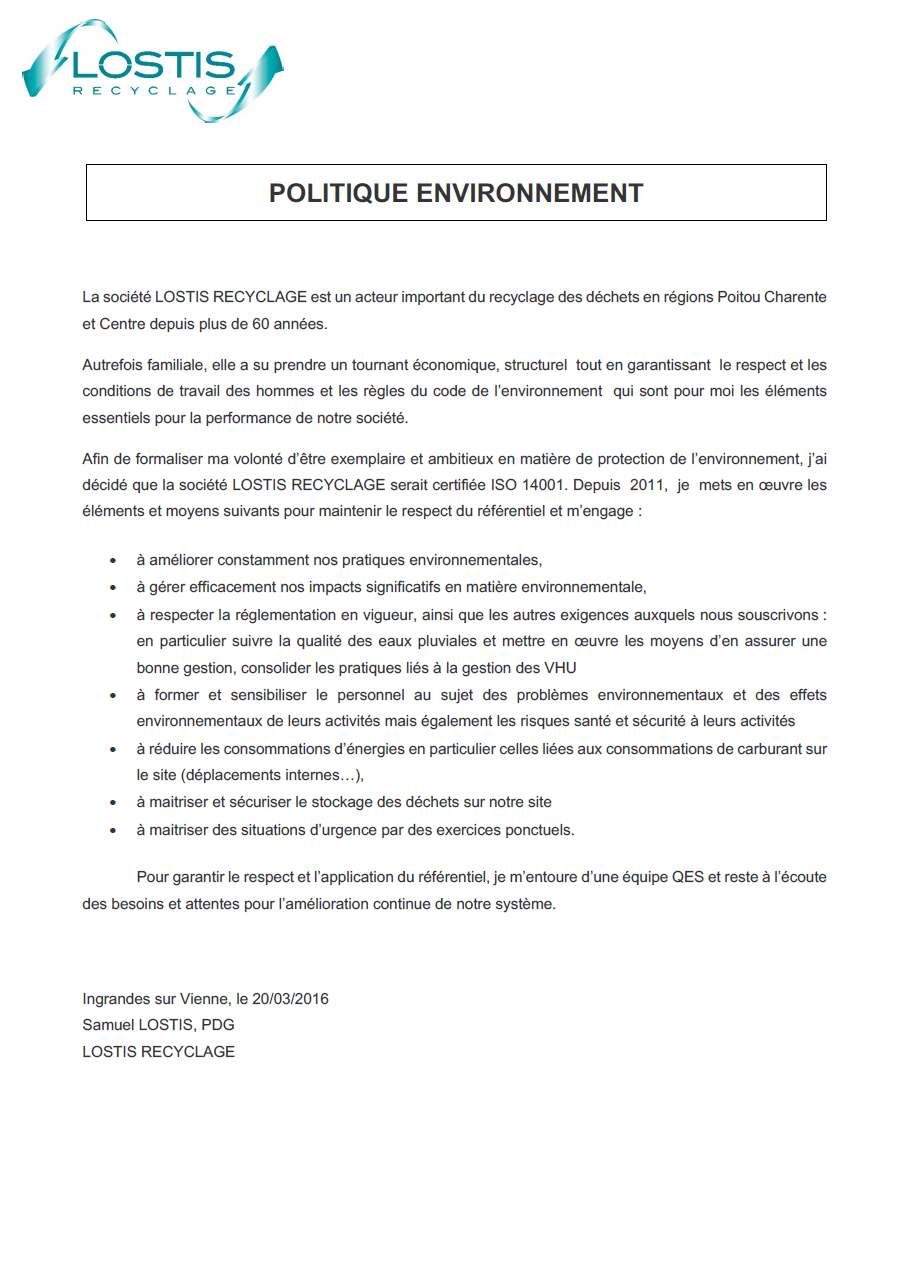 LOSTIS
RECYCLAGE

POLITIQUE ENVIRONNEMENT

La société LOSTIS RECYCLAGE est un acteur important du recyclage des déchets en régions Poitou Charente et Centre depuis plus de 60 années.

Autrefois familiale, elle a su prendre un tournant économique, structurel tout en garantissant le respect et les conditions de travail des hommes et les règles du code de l'environnement qui sont pour moi les éléments essentiels pour la performance de notre société.

Afin de formaliser ma volonté d'être exemplaire et ambitieux en matière de protection de l'environnement, j'ai décidé que la société LOSTIS RECYCLAGE serait certifiée ISO 14001. Depuis 2011, je mets en œuvre les éléments et moyens suivants pour maintenir le respect du référentiel et m'engage :

• à améliorer constamment nos pratiques environnementales,
• à gérer efficacement nos impacts significatifs en matière environnementale,
• à respecter la réglementation en vigueur, ainsi que les autres exigences auxquels nous souscrivons : en particulier suivre la qualité des eaux pluviales et mettre en œuvre les moyens d'en assurer une bonne gestion, consolider les pratiques liés à la gestion des VHU
• à former et sensibiliser le personnel au sujet des problèmes environnementaux et des effets environnementaux de leurs activités mais également les risques santé et sécurité à leurs activités
• à réduire les consommations d'énergies en particulier celles liées aux consommations de carburant sur le site (déplacements internes…),
• à maitriser et sécuriser le stockage des déchets sur notre site
• à maitriser des situations d'urgence par des exercices ponctuels.

Pour garantir le respect et l'application du référentiel, je m'entoure d'une équipe QES et reste à l'écoute des besoins et attentes pour l'amélioration continue de notre système.

Ingrandes sur Vienne, le 20/03/2016
Samuel LOSTIS, PDG
LOSTIS RECYCLAGE